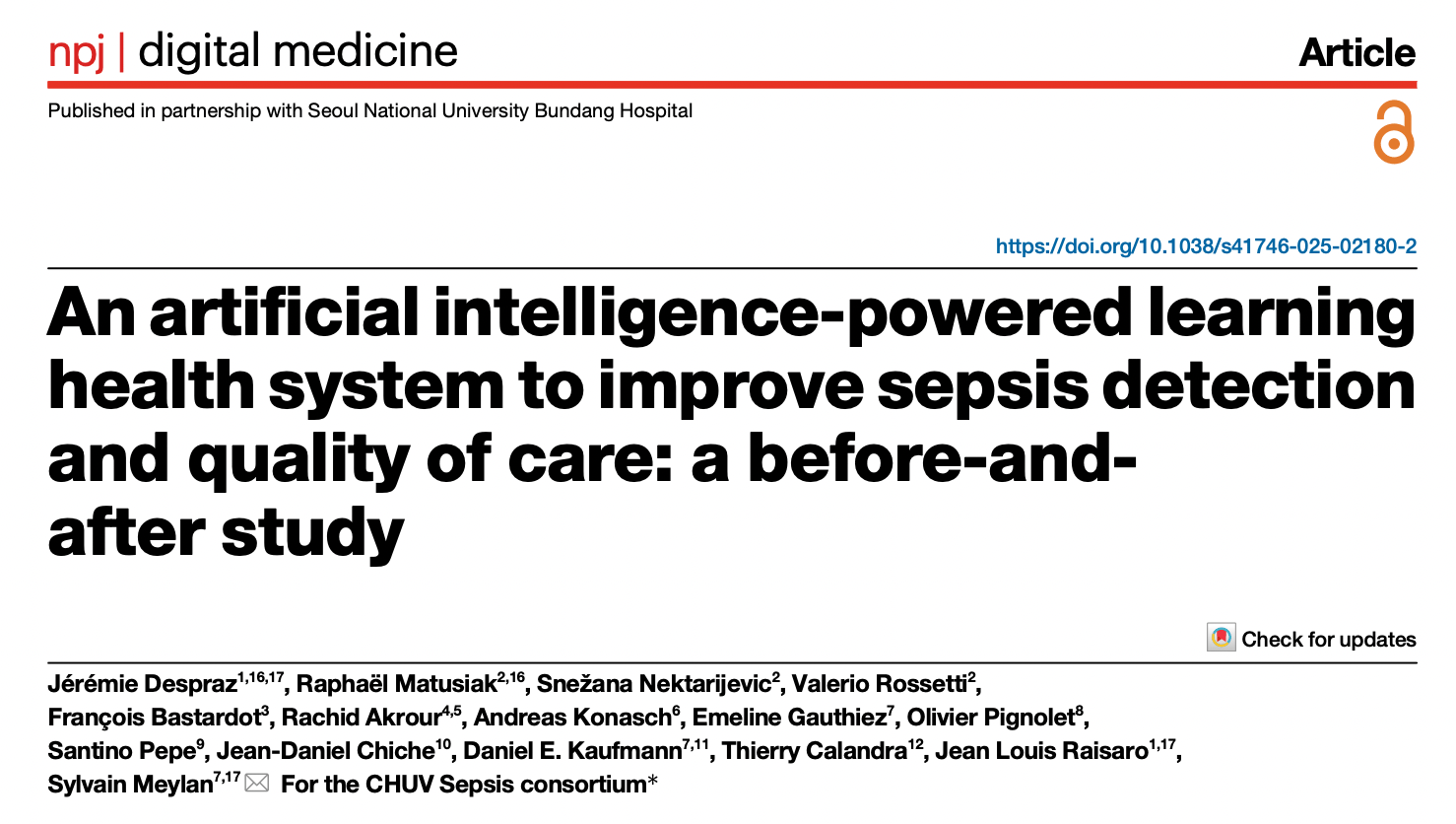 npj | digital medicine

Article

Published in partnership with Seoul National University Bundang Hospital

https://doi.org/10.1038/s41746-025-02180-2

An artificial intelligence-powered learning health system to improve sepsis detection and quality of care: a before-and-after study

Check for updates

Jérémie Despraz$^{1,16,17}$, Raphaël Matusiak$^{2,16}$, Snežana Nektarijevic$^{2}$, Valerio Rossetti$^{2}$, François Bastardot$^{3}$, Rachid Akrour$^{4,5}$, Andreas Konasch$^{6}$, Emeline Gauthiez$^{7}$, Olivier Pignolet$^{8}$, Santino Pepe$^{9}$, Jean-Daniel Chiche$^{10}$, Daniel E. Kaufmann$^{7,11}$, Thierry Calandra$^{12}$, Jean Louis Raisaro$^{1,17}$, Sylvain Meylan$^{7,17}$ For the CHUV Sepsis consortium*